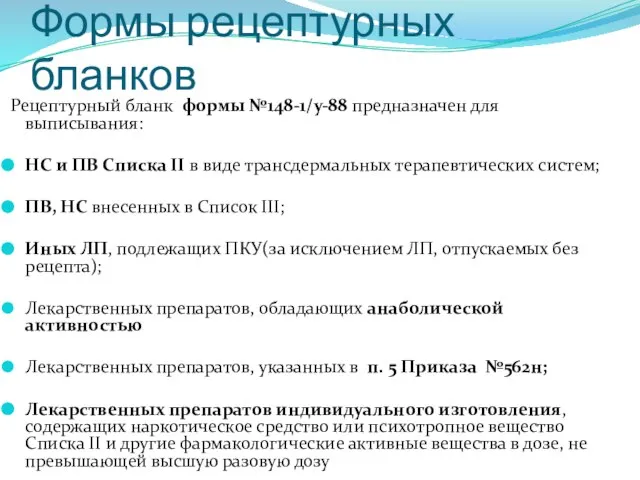 Формы рецептурных бланков

Рецептурный бланк формы №148-1/у-88 предназначен для выписывания:

НС и ПВ Списка II в виде трансдермальных терапевтических систем;

ПВ, НС внесенных в Список III;

Иных ЛП, подлежащих ПКУ(за исключением ЛП, отпускаемых без рецепта);

Лекарственных препаратов, обладающих анаболической активностью

Лекарственных препаратов, указанных в п. 5 Приказа №562н;

Лекарственных препаратов индивидуального изготовления, содержащих наркотическое средство или психотропное вещество Списка II и другие фармакологические активные вещества в дозе, не превышающей высшую разовую дозу